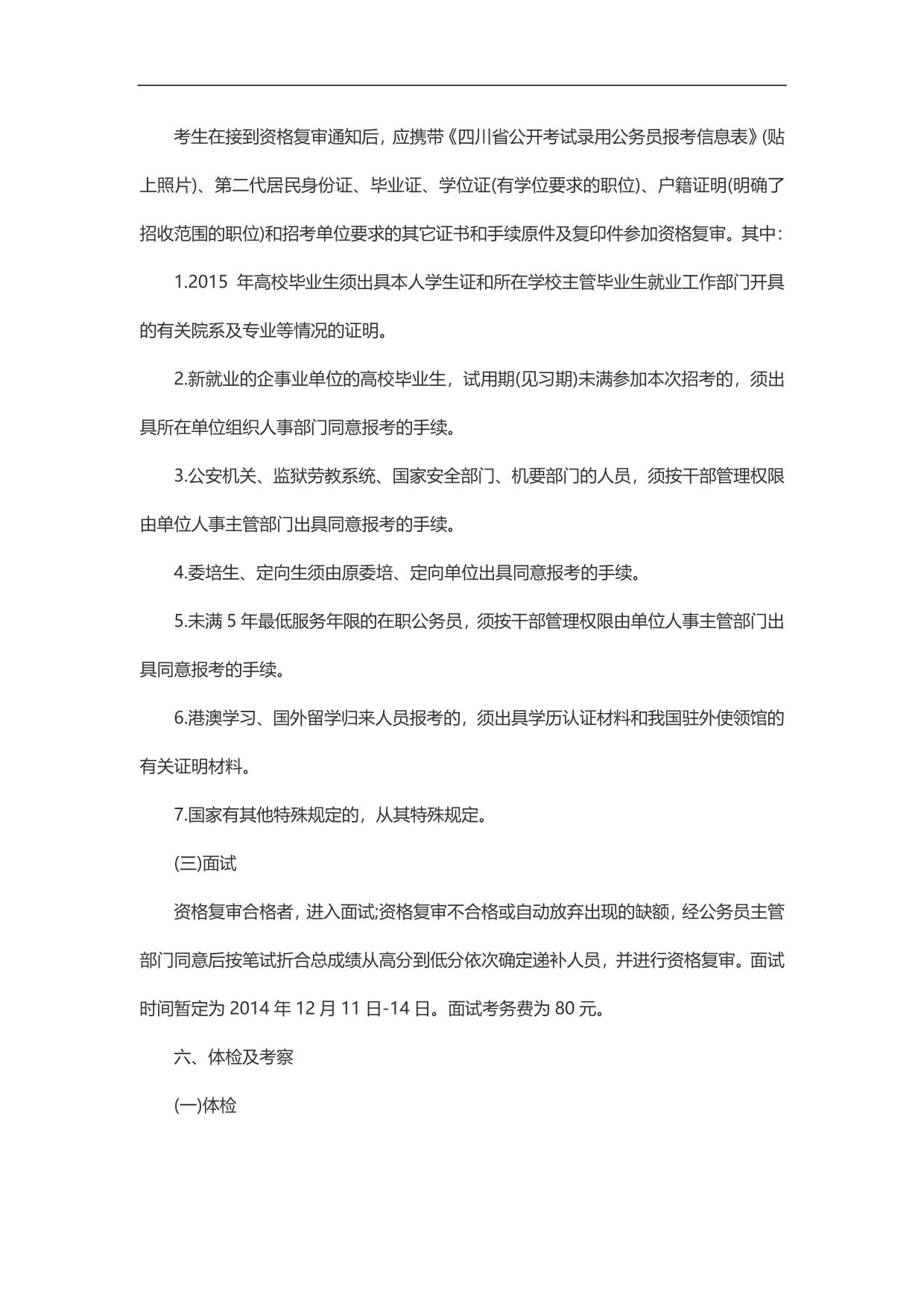 考生在接到资格复审通知后，应携带《四川省公开考试录用公务员报考信息表》(贴上照片)、第二代居民身份证、毕业证、学位证(有学位要求的职位)、户籍证明(明确了招收范围的职位)和招考单位要求的其它证书和手续原件及复印件参加资格复审。其中：

1.2015 年高校毕业生须出具本人学生证和所在学校主管毕业生就业工作部门开具的有关院系及专业等情况的证明。

2.新就业的企事业单位的高校毕业生，试用期(见习期)未满参加本次招考的，须出具所在单位组织人事部门同意报考的手续。

3.公安机关、监狱劳教系统、国家安全部门、机要部门的人员，须按干部管理权限由单位人事主管部门出具同意报考的手续。

4.委培生、定向生须由原委培、定向单位出具同意报考的手续。

5.未满 5 年最低服务年限的在职公务员，须按干部管理权限由单位人事主管部门出具同意报考的手续。

6.港澳学习、国外留学归来人员报考的，须出具学历认证材料和我国驻外使领馆的有关证明材料。

7.国家有其他特殊规定的，从其特殊规定。

(三)面试

资格复审合格者，进入面试;资格复审不合格或自动放弃出现的缺额，经公务员主管部门同意后按笔试折合总成绩从高分到低分依次确定递补人员，并进行资格复审。面试时间暂定为 2014 年 12 月 11 日-14 日。面试考务费为 80 元。

六、体检及考察

(一)体检